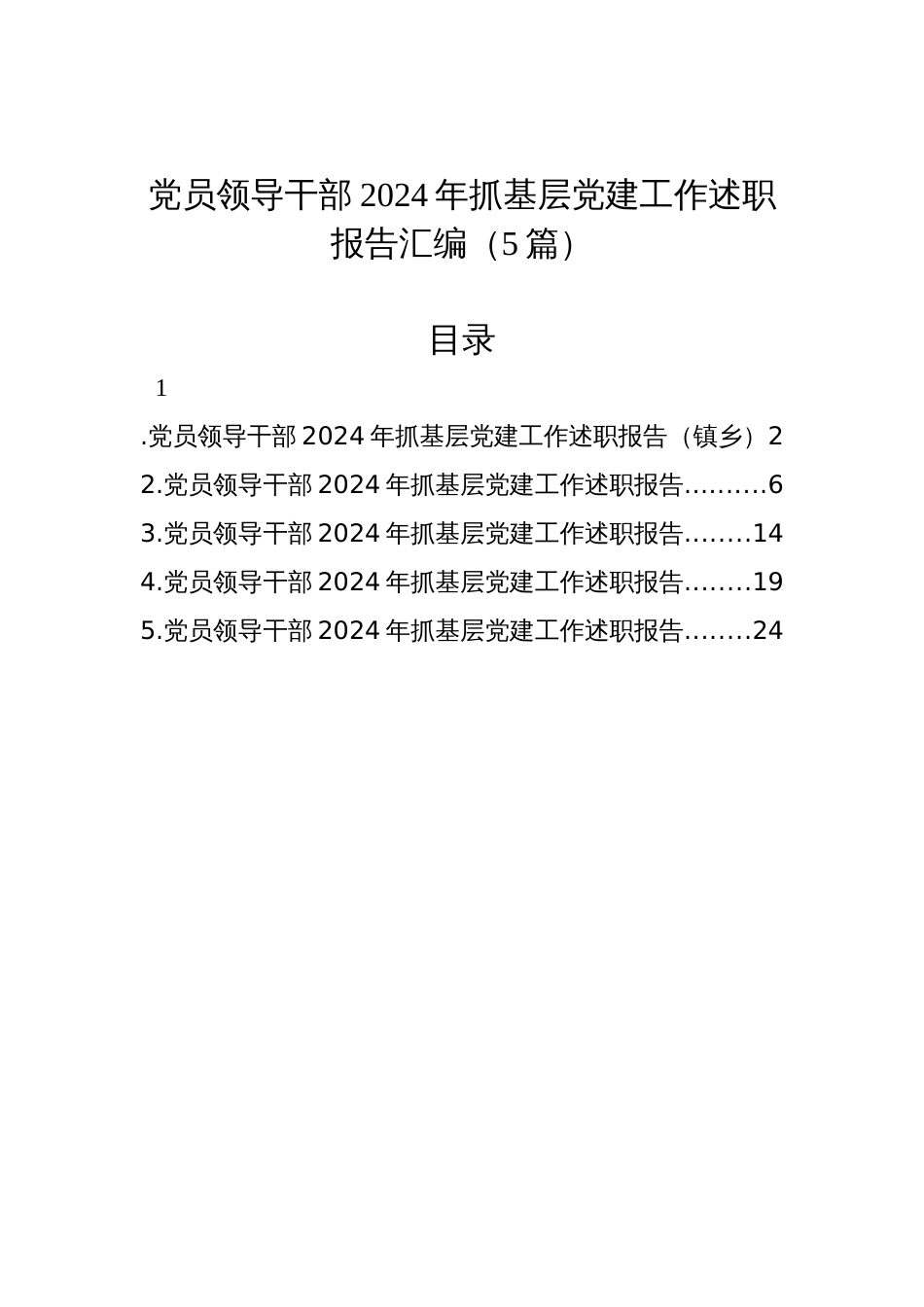 党员领导干部2024年抓基层党建工作述职报告汇编（5篇）

目录

1

.党员领导干部2024年抓基层党建工作述职报告（镇乡）2

2.党员领导干部2024年抓基层党建工作述职报告.........6

3.党员领导干部2024年抓基层党建工作述职报告........14

4.党员领导干部2024年抓基层党建工作述职报告........19

5.党员领导干部2024年抓基层党建工作述职报告........24